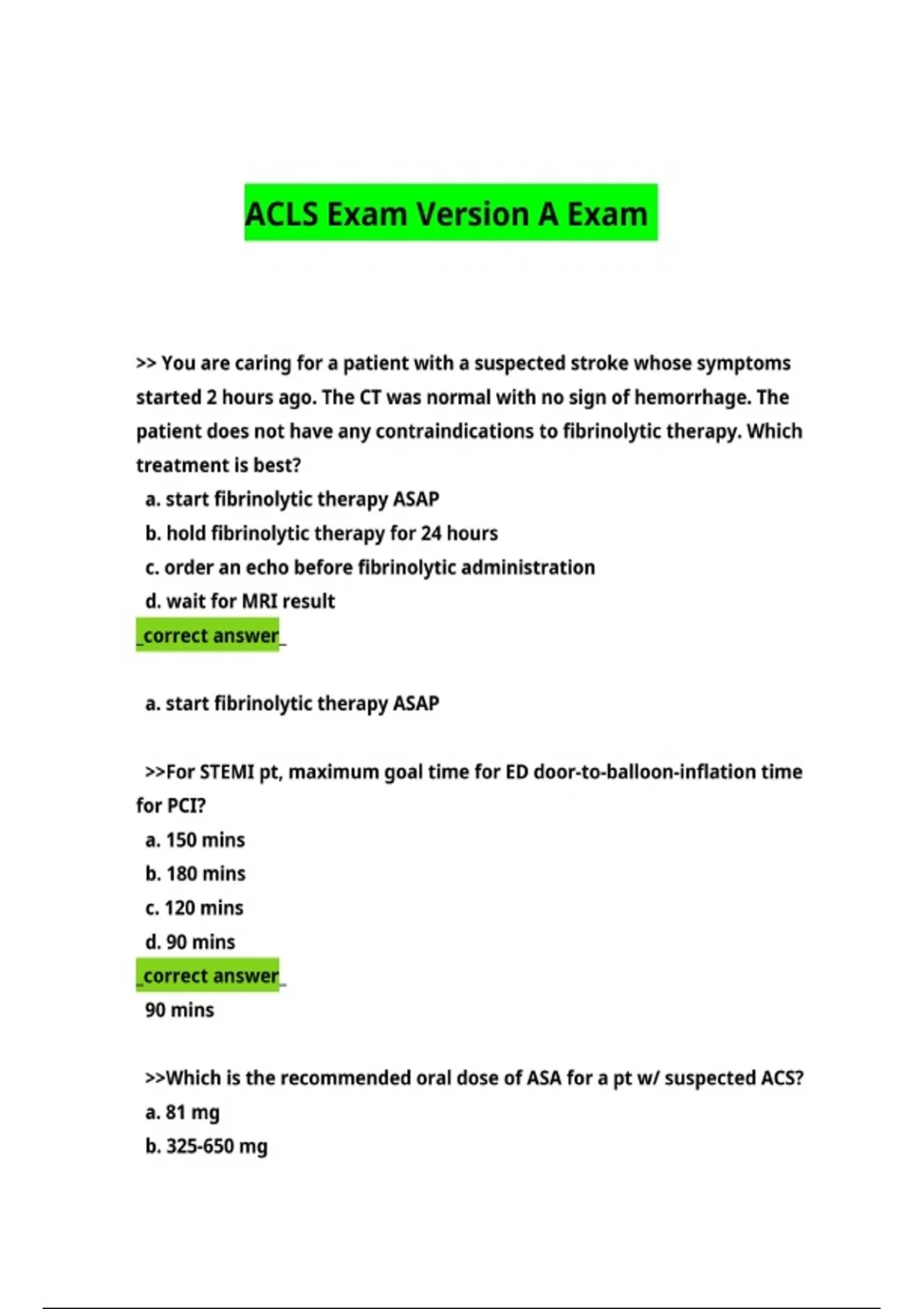 ACLS Exam Version A Exam

>> You are caring for a patient with a suspected stroke whose symptoms started 2 hours ago. The CT was normal with no sign of hemorrhage. The patient does not have any contraindications to fibrinolytic therapy. Which treatment is best?

a. start fibrinolytic therapy ASAP
b. hold fibrinolytic therapy for 24 hours
c. order an echo before fibrinolytic administration
d. wait for MRI result

_correct answer_

a. start fibrinolytic therapy ASAP

>>For STEMI pt, maximum goal time for ED door-to-balloon-inflation time for PCI?

a. 150 mins
b. 180 mins
c. 120 mins
d. 90 mins

_correct answer_

90 mins

>>Which is the recommended oral dose of ASA for a pt w/ suspected ACS?

a. 81 mg
b. 325-650 mg